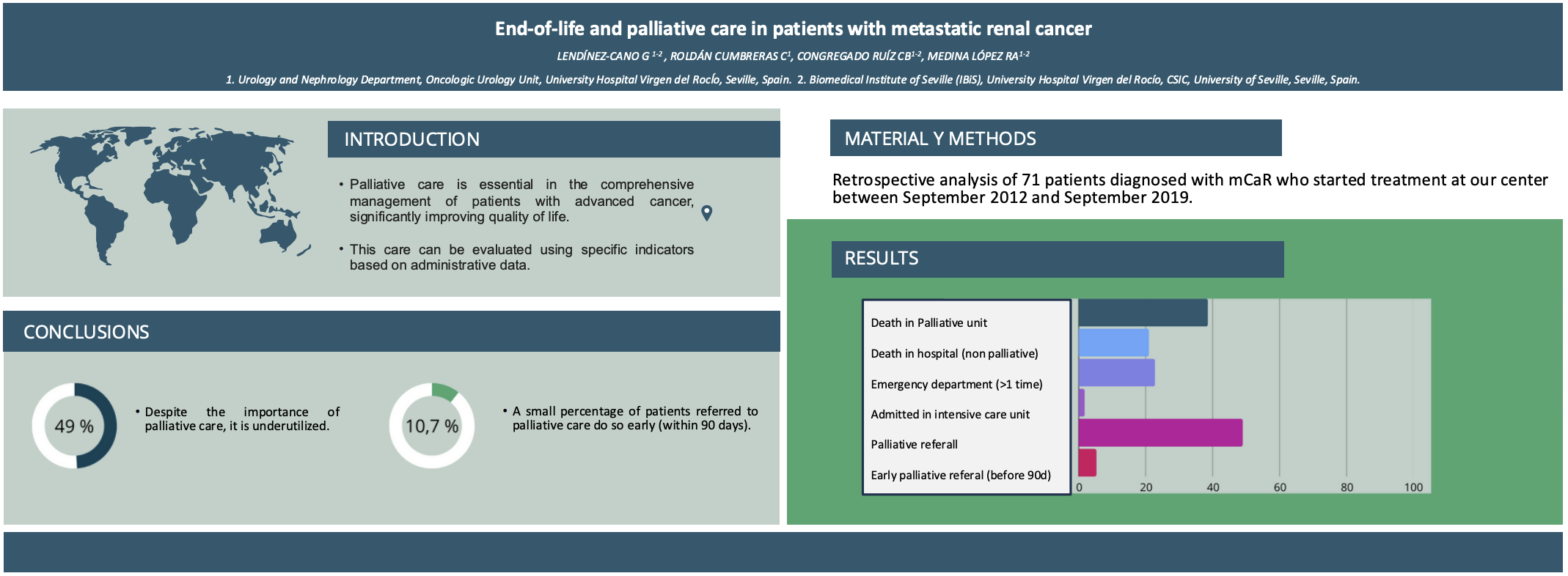 End-of-life and palliative care in patients with metastatic renal cancer

LENDÍNEZ-CANO G $^{1-2}$ , ROLDÁN CUMBRERAS C$^{1}$, CONGREGADO RUÍZ CB$^{1-2}$, MEDINA LÓPEZ RA$^{1-2}$

1. Urology and Nephrology Department, Oncologic Urology Unit, University Hospital Virgen del Rocío, Seville, Spain. 2. Biomedical Institute of Seville (IBiS), University Hospital Virgen del Rocío, CSIC, University of Seville, Seville, Spain.

INTRODUCTION

• Palliative care is essential in the comprehensive management of patients with advanced cancer, significantly improving quality of life.

• This care can be evaluated using specific indicators based on administrative data.

CONCLUSIONS

49 %

• Despite the importance of palliative care, it is underutilized.

10,7 %

• A small percentage of patients referred to palliative care do so early (within 90 days).

MATERIAL Y METHODS

Retrospective analysis of 71 patients diagnosed with mCaR who started treatment at our center between September 2012 and September 2019.

RESULTS

Death in Palliative unit

Death in hospital (non palliative)

Emergency department (>1 time)

Admitted in intensive care unit

Palliative referall

Early palliative referal (before 90d)

0 20 40 60 80 100